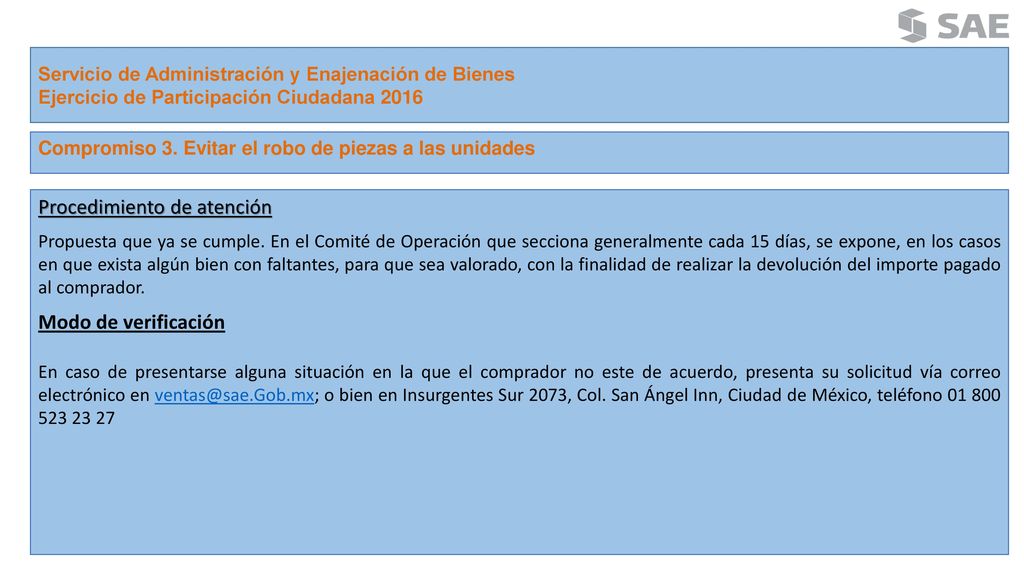 SAE

Servicio de Administración y Enajenación de Bienes
Ejercicio de Participación Ciudadana 2016

Compromiso 3. Evitar el robo de piezas a las unidades

Procedimiento de atención

Propuesta que ya se cumple. En el Comité de Operación que secciona generalmente cada 15 días, se expone, en los casos en que exista algún bien con faltantes, para que sea valorado, con la finalidad de realizar la devolución del importe pagado al comprador.

Modo de verificación

En caso de presentarse alguna situación en la que el comprador no este de acuerdo, presenta su solicitud vía correo electrónico en ventas@sae.Gob.mx; o bien en Insurgentes Sur 2073, Col. San Ángel Inn, Ciudad de México, teléfono 01 800 523 23 27